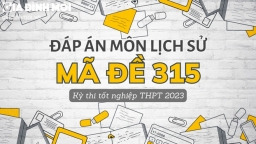 GIA ĐÌNH MỚI

ĐÁP ÁN MÔN LỊCH SỬ
MÃ ĐỀ 315

Kỳ thi tốt nghiệp THPT 2023